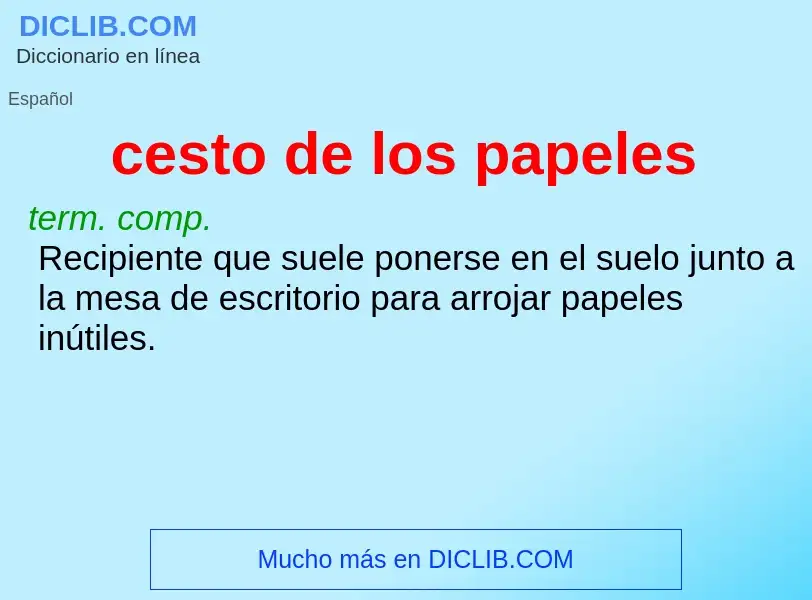 DICLIB.COM
Diccionario en línea

Español

cesto de los papeles

term. comp.
Recipiente que suele ponerse en el suelo junto a la mesa de escritorio para arrojar papeles inútiles.

Mucho más en DICLIB.COM